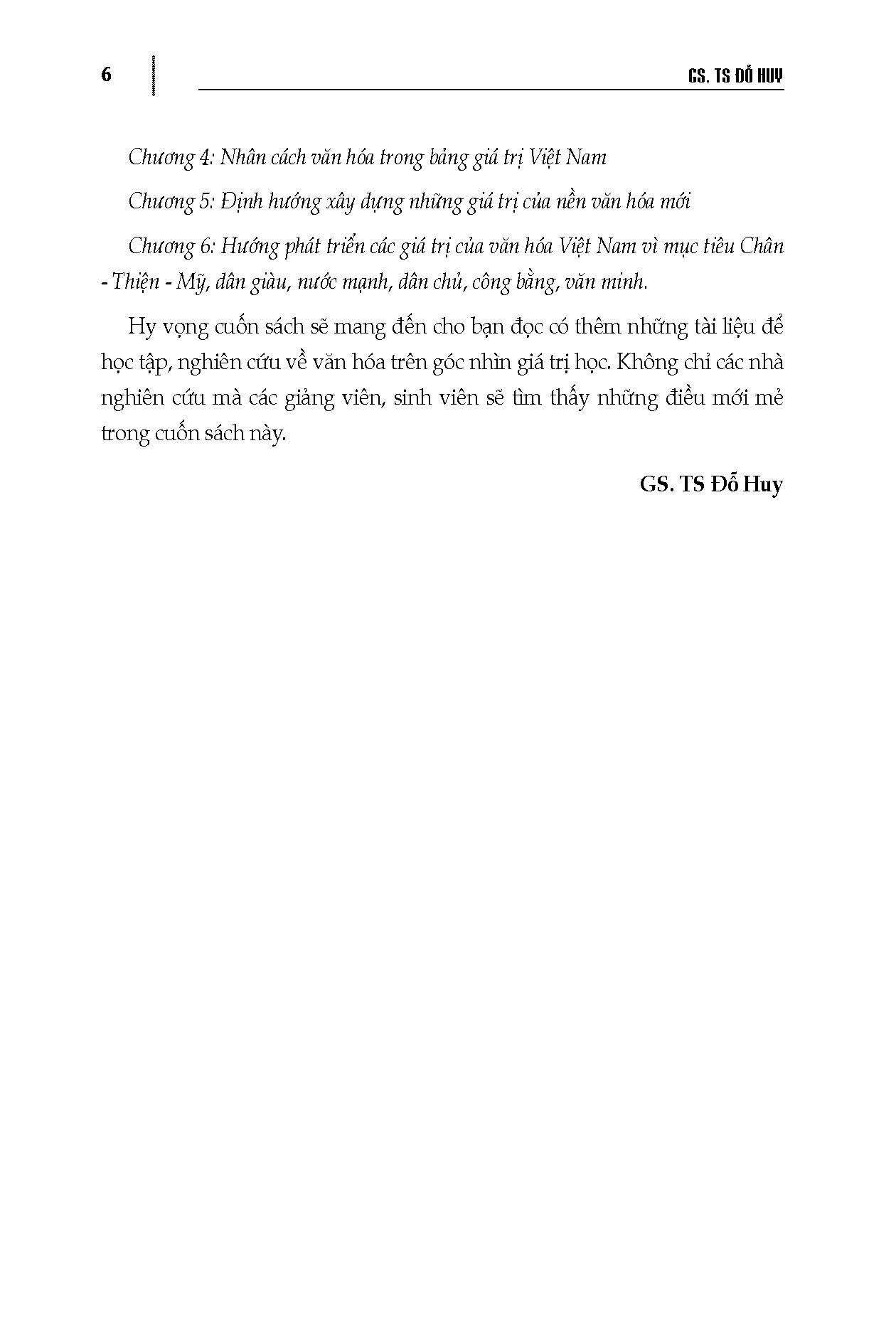 6

GS. TS ĐỖ HUY

Chương 4: Nhân cách văn hóa trong bảng giá trị Việt Nam

Chương 5: Định hướng xây dựng những giá trị của nền văn hóa mới

Chương 6: Hướng phát triển các giá trị của văn hóa Việt Nam vì mục tiêu Chân - Thiện - Mỹ, dân giàu, nước mạnh, dân chủ, công bằng, văn minh.

Hy vọng cuốn sách sẽ mang đến cho bạn đọc có thêm những tài liệu để học tập, nghiên cứu về văn hóa trên góc nhìn giá trị học. Không chỉ các nhà nghiên cứu mà các giảng viên, sinh viên sẽ tìm thấy những điều mới mẻ trong cuốn sách này.

GS. TS Đỗ Huy